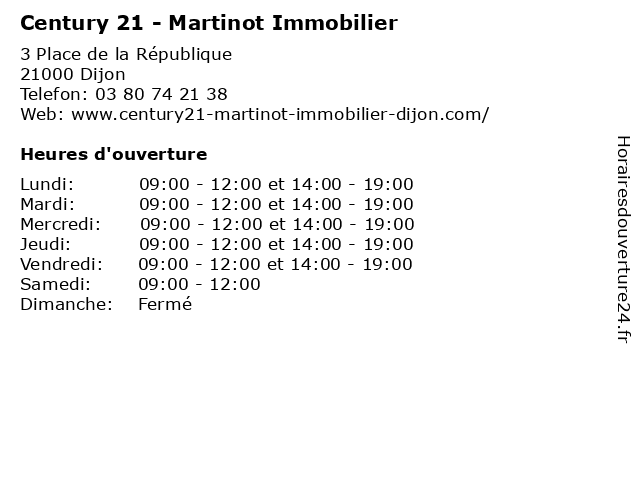 Century 21 - Martinot Immobilier

3 Place de la République
21000 Dijon
Telefon: 03 80 74 21 38
Web: www.century21-martinot-immobilier-dijon.com/

Heures d'ouverture

Lundi: 09:00 - 12:00 et 14:00 - 19:00
Mardi: 09:00 - 12:00 et 14:00 - 19:00
Mercredi: 09:00 - 12:00 et 14:00 - 19:00
Jeudi: 09:00 - 12:00 et 14:00 - 19:00
Vendredi: 09:00 - 12:00 et 14:00 - 19:00
Samedi: 09:00 - 12:00
Dimanche: Fermé

Horairesdouverture24.fr